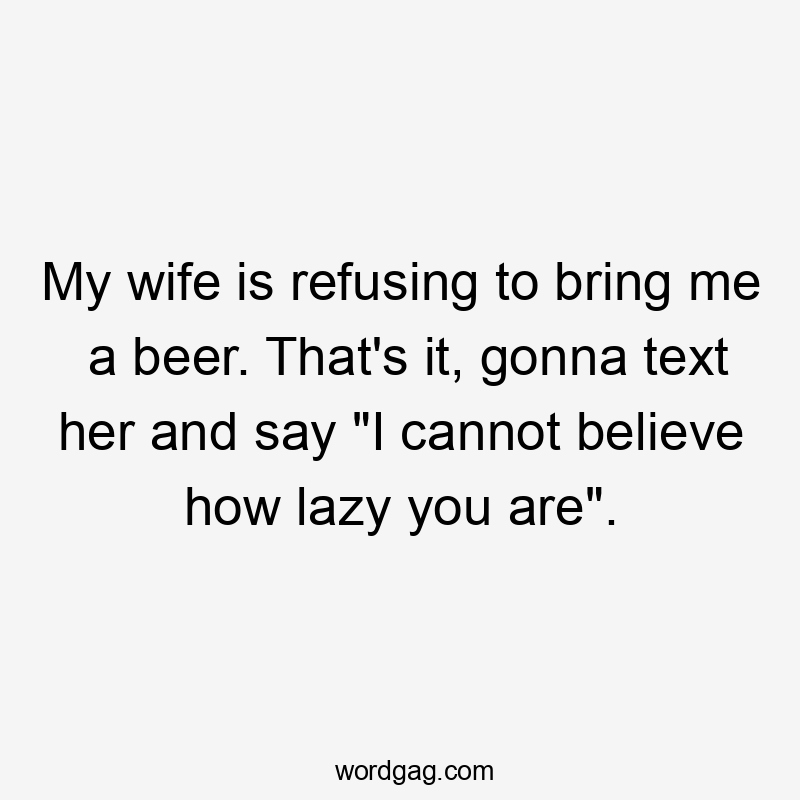 My wife is refusing to bring me a beer. That's it, gonna text her and say "I cannot believe how lazy you are".

wordgag.com